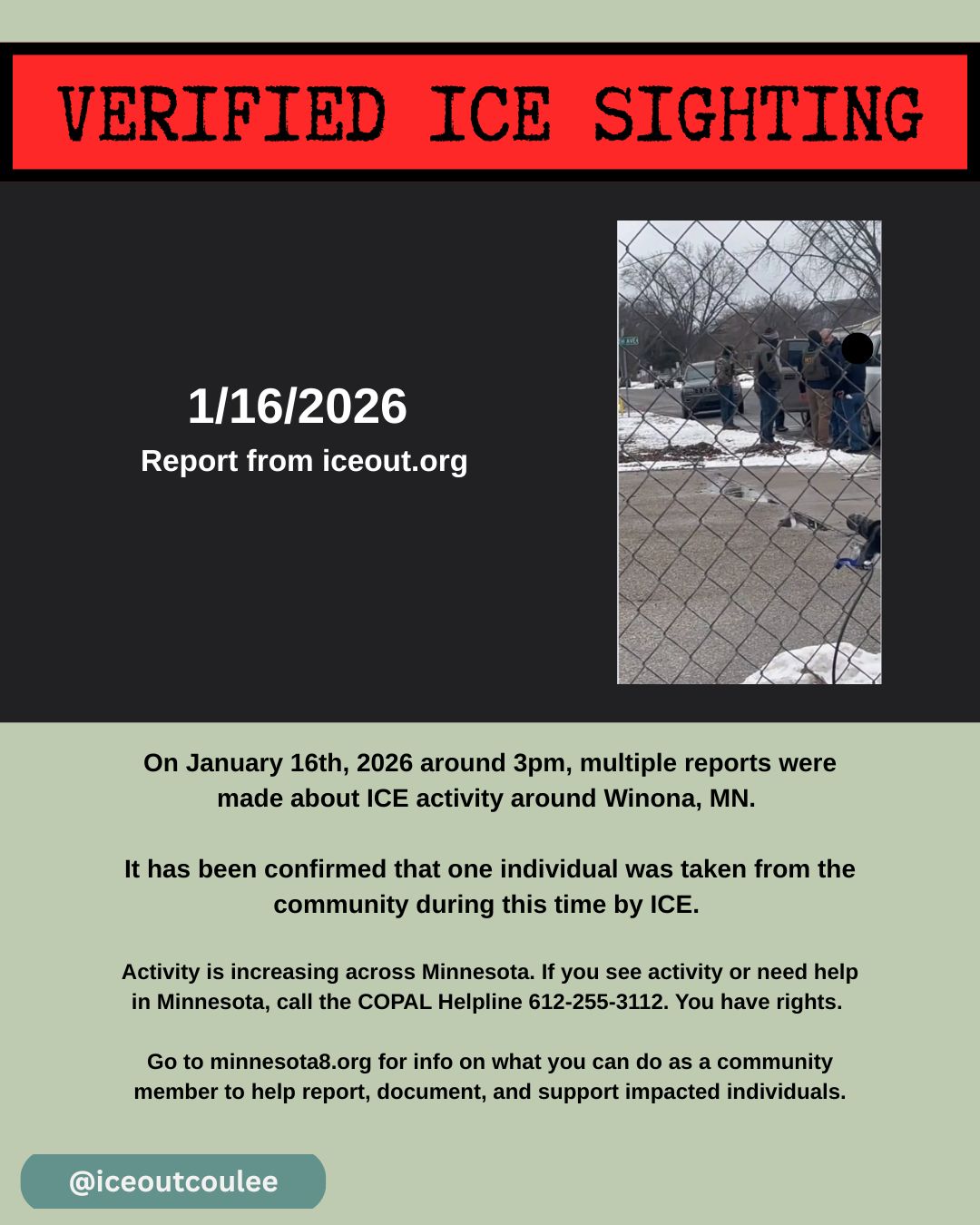 VERIFIED ICE SIGHTING

1/16/2026

Report from iceout.org

On January 16th, 2026 around 3pm, multiple reports were made about ICE activity around Winona, MN.

It has been confirmed that one individual was taken from the community during this time by ICE.

Activity is increasing across Minnesota. If you see activity or need help in Minnesota, call the COPAL Helpline 612-255-3112. You have rights.

Go to minnesota8.org for info on what you can do as a community member to help report, document, and support impacted individuals.

@iceoutcoulee